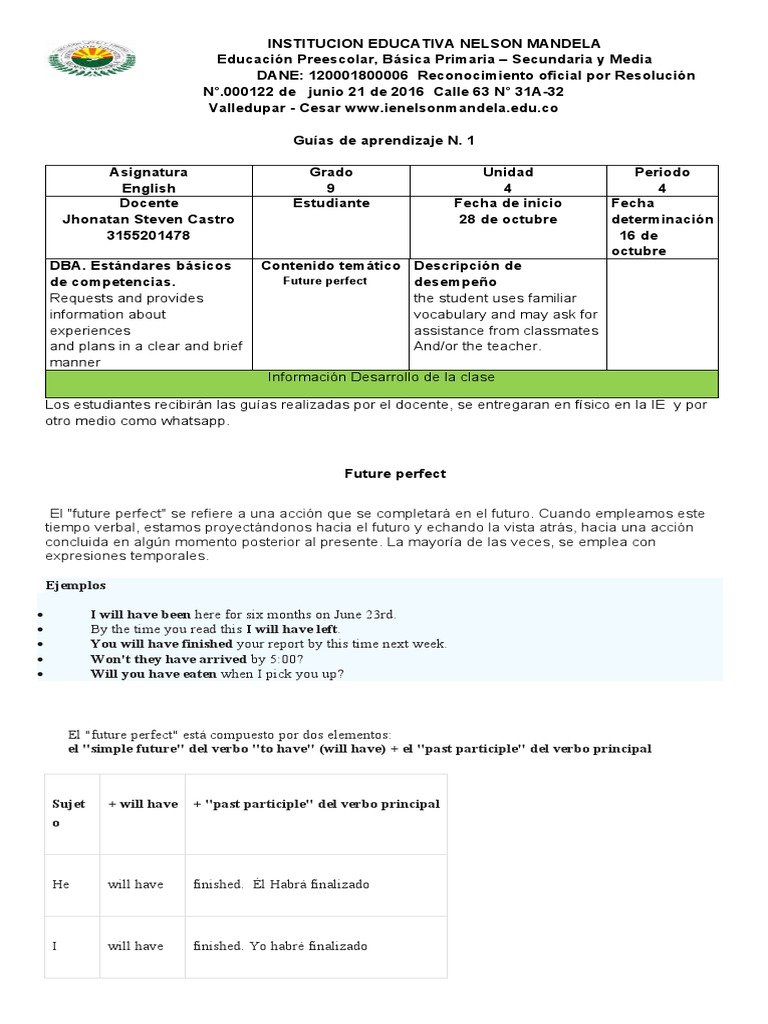 INSTITUCION EDUCATIVA NELSON MANDELA
Educación Preescolar, Básica Primaria – Secundaria y Media
DANE: 120001800006 Reconocimiento oficial por Resolución N°.000122 de junio 21 de 2016 Calle 63 N° 31A-32
Valledupar - Cesar www.ienelsonmandela.edu.co

Guías de aprendizaje N. 1

| Asignatura English | Grado 9 | Unidad 4 | Periodo 4 |
|---|---|---|---|
| Docente Jhonatan Steven Castro 3155201478 | Estudiante | Fecha de inicio 28 de octubre | Fecha determinación 16 de octubre |
| DBA. Estándares básicos de competencias. Requests and provides information about experiences and plans in a clear and brief manner | Contenido temático Future perfect | Descripción de desempeño the student uses familiar vocabulary and may ask for assistance from classmates And/or the teacher. | |
| Información Desarrollo de la clase | | | |

Los estudiantes recibirán las guías realizadas por el docente, se entregaran en físico en la IE y por otro medio como whatsapp.

Future perfect

El "future perfect" se refiere a una acción que se completará en el futuro. Cuando empleamos este tiempo verbal, estamos proyectándonos hacia el futuro y echando la vista atrás, hacia una acción concluida en algún momento posterior al presente. La mayoría de las veces, se emplea con expresiones temporales.

Ejemplos

• I will have been here for six months on June 23rd.
• By the time you read this I will have left.
• You will have finished your report by this time next week.
• Won't they have arrived by 5:00?
• Will you have eaten when I pick you up?

El "future perfect" está compuesto por dos elementos:
el "simple future" del verbo "to have" (will have) + el "past participle" del verbo principal

| Sujeto | + will have | + "past participle" del verbo principal |
|---|---|---|
| He | will have | finished. Él Habrá finalizado |
| I | will have | finished. Yo habré finalizado |